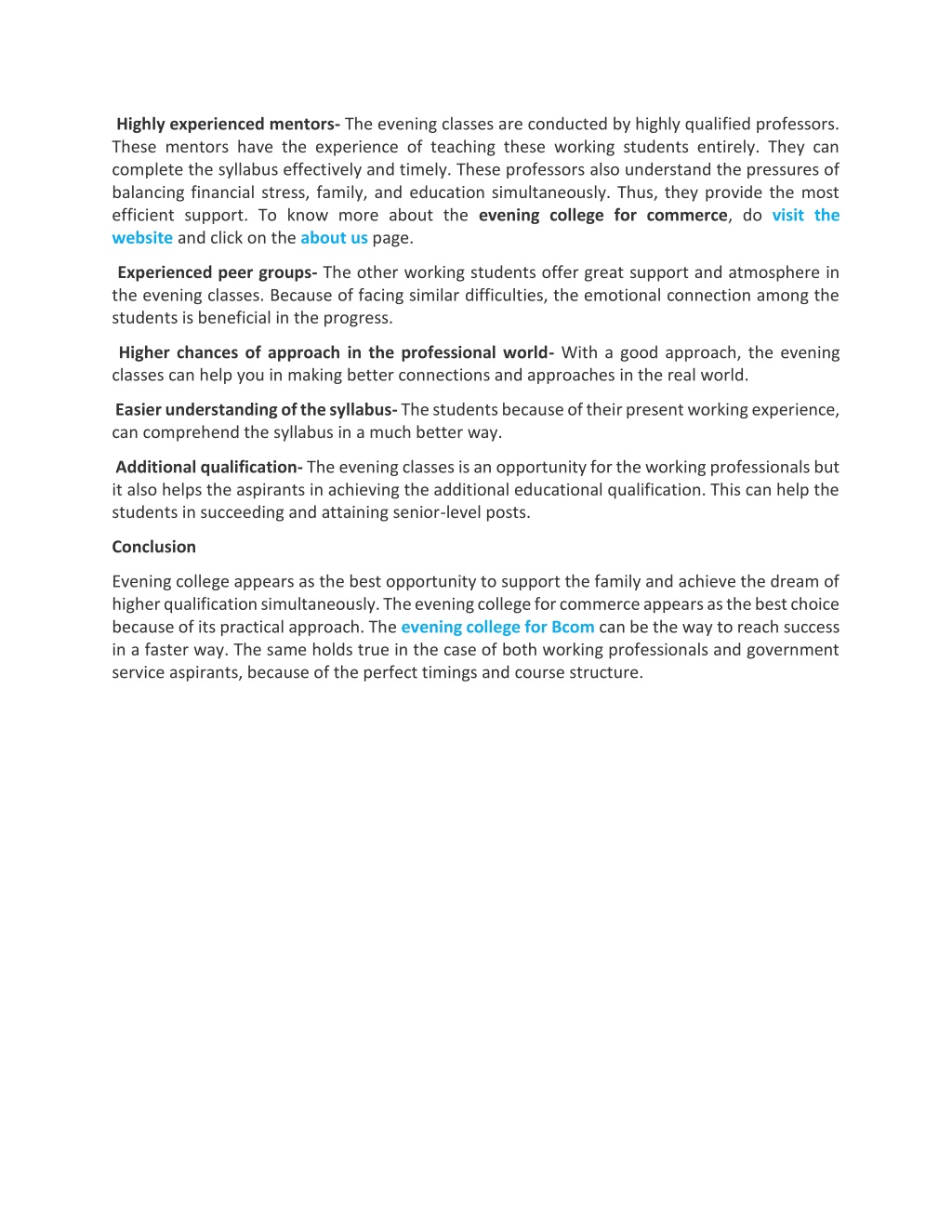 Highly experienced mentors- The evening classes are conducted by highly qualified professors. These mentors have the experience of teaching these working students entirely. They can complete the syllabus effectively and timely. These professors also understand the pressures of balancing financial stress, family, and education simultaneously. Thus, they provide the most efficient support. To know more about the evening college for commerce, do visit the website and click on the about us page.

Experienced peer groups- The other working students offer great support and atmosphere in the evening classes. Because of facing similar difficulties, the emotional connection among the students is beneficial in the progress.

Higher chances of approach in the professional world- With a good approach, the evening classes can help you in making better connections and approaches in the real world.

Easier understanding of the syllabus- The students because of their present working experience, can comprehend the syllabus in a much better way.

Additional qualification- The evening classes is an opportunity for the working professionals but it also helps the aspirants in achieving the additional educational qualification. This can help the students in succeeding and attaining senior-level posts.

Conclusion

Evening college appears as the best opportunity to support the family and achieve the dream of higher qualification simultaneously. The evening college for commerce appears as the best choice because of its practical approach. The evening college for Bcom can be the way to reach success in a faster way. The same holds true in the case of both working professionals and government service aspirants, because of the perfect timings and course structure.